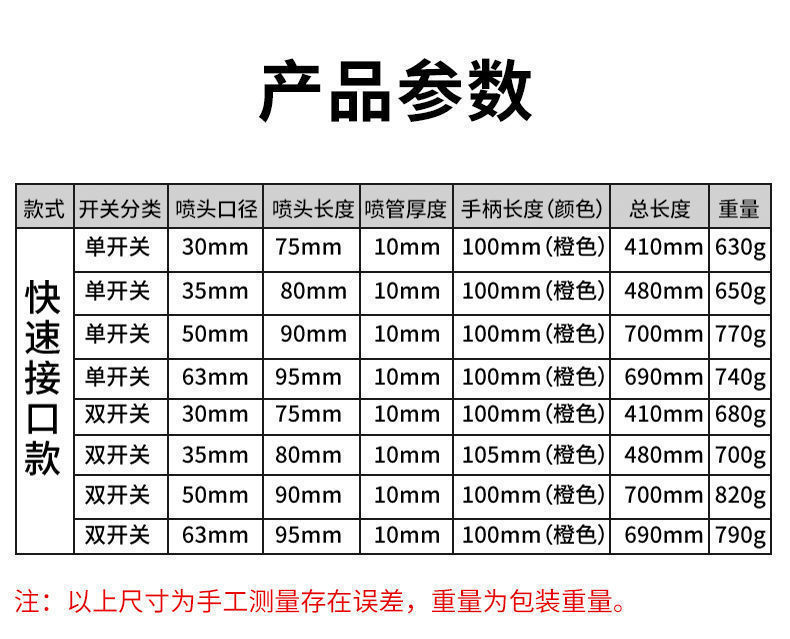 产品参数

| 款式 | 开关分类 | 喷头口径 | 喷头长度 | 喷管厚度 | 手柄长度(颜色) | 总长度 | 重量 |
|---|---|---|---|---|---|---|---|
| 快速接口款 | 单开关 | 30mm | 75mm | 10mm | 100mm(橙色) | 410mm | 630g |
| | 单开关 | 35mm | 80mm | 10mm | 100mm(橙色) | 480mm | 650g |
| | 单开关 | 50mm | 90mm | 10mm | 100mm(橙色) | 700mm | 770g |
| | 单开关 | 63mm | 95mm | 10mm | 100mm(橙色) | 690mm | 740g |
| | 双开关 | 30mm | 75mm | 10mm | 100mm(橙色) | 410mm | 680g |
| | 双开关 | 35mm | 80mm | 10mm | 105mm(橙色) | 480mm | 700g |
| | 双开关 | 50mm | 90mm | 10mm | 100mm(橙色) | 700mm | 820g |
| | 双开关 | 63mm | 95mm | 10mm | 100mm(橙色) | 690mm | 790g |

注:以上尺寸为手工测量存在误差,重量为包装重量。